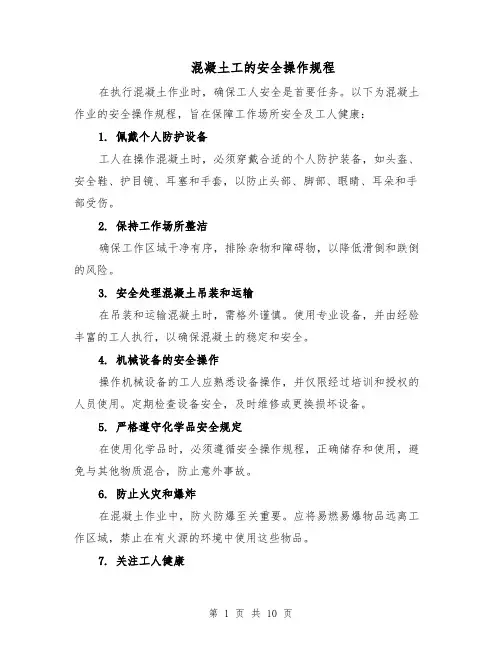 混凝土工的安全操作规程

在执行混凝土作业时，确保工人安全是首要任务。以下为混凝土作业的安全操作规程，旨在保障工作场所安全及工人健康：

1. 佩戴个人防护设备

工人在操作混凝土时，必须穿戴合适的个人防护装备，如头盔、安全鞋、护目镜、耳塞和手套，以防止头部、脚部、眼睛、耳朵和手部受伤。

2. 保持工作场所整洁

确保工作区域干净有序，排除杂物和障碍物，以降低滑倒和跌倒的风险。

3. 安全处理混凝土吊装和运输

在吊装和运输混凝土时，需格外谨慎。使用专业设备，并由经验丰富的工人执行，以确保混凝土的稳定和安全。

4. 机械设备的安全操作

操作机械设备的工人应熟悉设备操作，并仅限经过培训和授权的人员使用。定期检查设备安全，及时维修或更换损坏设备。

5. 严格遵守化学品安全规定

在使用化学品时，必须遵循安全操作规程，正确储存和使用，避免与其他物质混合，防止意外事故。

6. 防止火灾和爆炸

在混凝土作业中，防火防爆至关重要。应将易燃易爆物品远离工作区域，禁止在有火源的环境中使用这些物品。

7. 关注工人健康

第 1 页 共 10 页